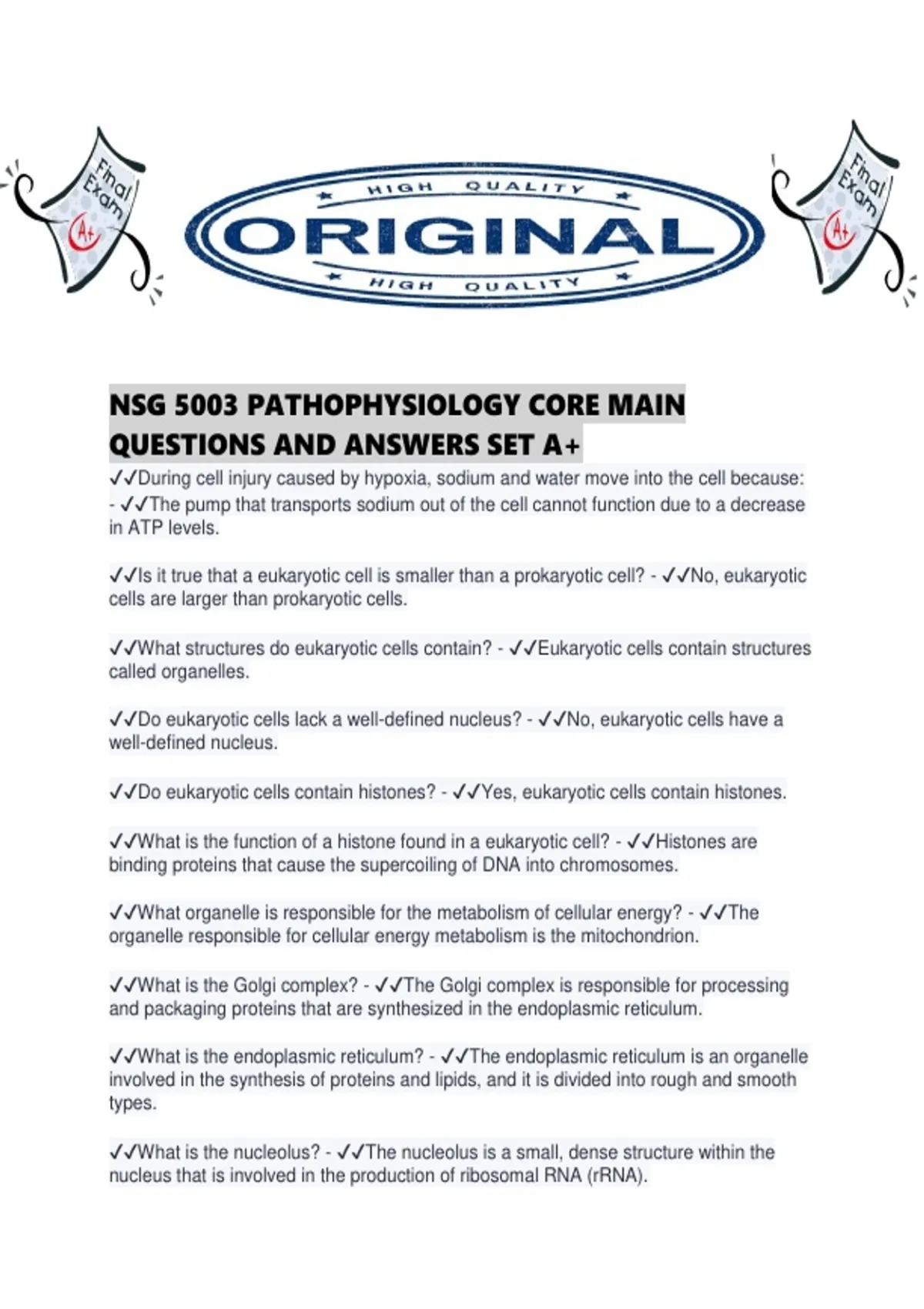 Final Exam A+

HIGH QUALITY
ORIGINAL
HIGH QUALITY

Final Exam A+

NSG 5003 PATHOPHYSIOLOGY CORE MAIN QUESTIONS AND ANSWERS SET A+

✓✓During cell injury caused by hypoxia, sodium and water move into the cell because: - ✓✓The pump that transports sodium out of the cell cannot function due to a decrease in ATP levels.

✓✓Is it true that a eukaryotic cell is smaller than a prokaryotic cell? - ✓✓No, eukaryotic cells are larger than prokaryotic cells.

✓✓What structures do eukaryotic cells contain? - ✓✓Eukaryotic cells contain structures called organelles.

✓✓Do eukaryotic cells lack a well-defined nucleus? - ✓✓No, eukaryotic cells have a well-defined nucleus.

✓✓Do eukaryotic cells contain histones? - ✓✓Yes, eukaryotic cells contain histones.

✓✓What is the function of a histone found in a eukaryotic cell? - ✓✓Histones are binding proteins that cause the supercoiling of DNA into chromosomes.

✓✓What organelle is responsible for the metabolism of cellular energy? - ✓✓The organelle responsible for cellular energy metabolism is the mitochondrion.

✓✓What is the Golgi complex? - ✓✓The Golgi complex is responsible for processing and packaging proteins that are synthesized in the endoplasmic reticulum.

✓✓What is the endoplasmic reticulum? - ✓✓The endoplasmic reticulum is an organelle involved in the synthesis of proteins and lipids, and it is divided into rough and smooth types.

✓✓What is the nucleolus? - ✓✓The nucleolus is a small, dense structure within the nucleus that is involved in the production of ribosomal RNA (rRNA).